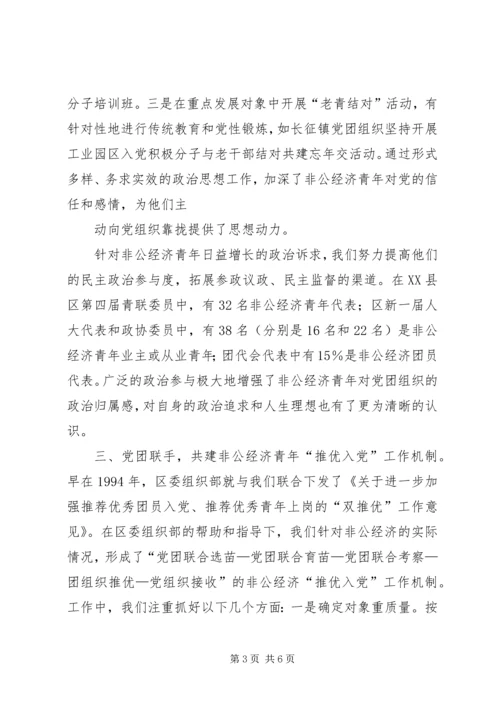 分子培训班。三是在重点发展对象中开展“老青结对”活动，有针对性地进行传统教育和党性锻炼，如长征镇党团组织坚持开展工业园区入党积极分子与老干部结对共建忘年交活动。通过形式多样、务求实效的政治思想工作，加深了非公经济青年对党的信任和感情，为他们主

动向党组织靠拢提供了思想动力。

针对非公经济青年日益增长的政治诉求，我们努力提高他们的民主政治参与度，拓展参政议政、民主监督的渠道。在XX县区第四届青联委员中，有32名非公经济青年代表；区新一届人大代表和政协委员中，有38名（分别是16名和22名）是非公经济青年业主或从业青年；团代会代表中有15%是非公经济团员代表。广泛的政治参与极大地增强了非公经济青年对党团组织的政治归属感，对自身的政治追求和人生理想也有了更为清晰的认识。

三、党团联手，共建非公经济青年“推优入党”工作机制。早在1994年，区委组织部就与我们联合下发了《关于进一步加强推荐优秀团员入党、推荐优秀青年上岗的“双推优”工作意见》。在区委组织部的帮助和指导下，我们针对非公经济的实际情况，形成了“党团联合选苗—党团联合育苗—党团联合考察—团组织推优—党组织接收”的非公经济“推优入党”工作机制。工作中，我们注重抓好以下几个方面：一是确定对象重质量。按

第3页 共6页